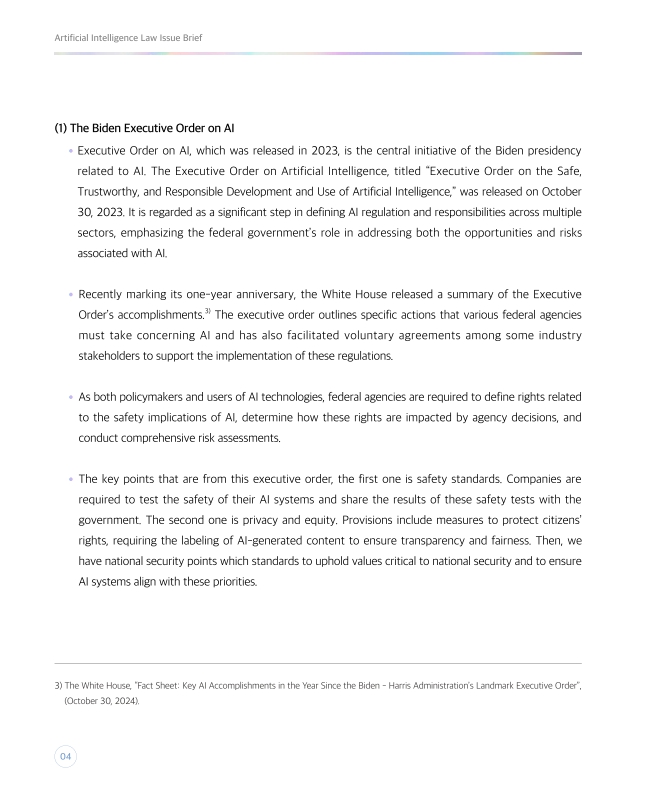 Artificial Intelligence Law Issue Brief

(1) The Biden Executive Order on AI

• Executive Order on AI, which was released in 2023, is the central initiative of the Biden presidency related to AI. The Executive Order on Artificial Intelligence, titled "Executive Order on the Safe, Trustworthy, and Responsible Development and Use of Artificial Intelligence," was released on October 30, 2023. It is regarded as a significant step in defining AI regulation and responsibilities across multiple sectors, emphasizing the federal government's role in addressing both the opportunities and risks associated with AI.

• Recently marking its one-year anniversary, the White House released a summary of the Executive Order's accomplishments.$^{3)}$ The executive order outlines specific actions that various federal agencies must take concerning AI and has also facilitated voluntary agreements among some industry stakeholders to support the implementation of these regulations.

• As both policymakers and users of AI technologies, federal agencies are required to define rights related to the safety implications of AI, determine how these rights are impacted by agency decisions, and conduct comprehensive risk assessments.

• The key points that are from this executive order, the first one is safety standards. Companies are required to test the safety of their AI systems and share the results of these safety tests with the government. The second one is privacy and equity. Provisions include measures to protect citizens' rights, requiring the labeling of AI-generated content to ensure transparency and fairness. Then, we have national security points which standards to uphold values critical to national security and to ensure AI systems align with these priorities.

3) The White House, "Fact Sheet: Key AI Accomplishments in the Year Since the Biden - Harris Administration's Landmark Executive Order", (October 30, 2024).

04